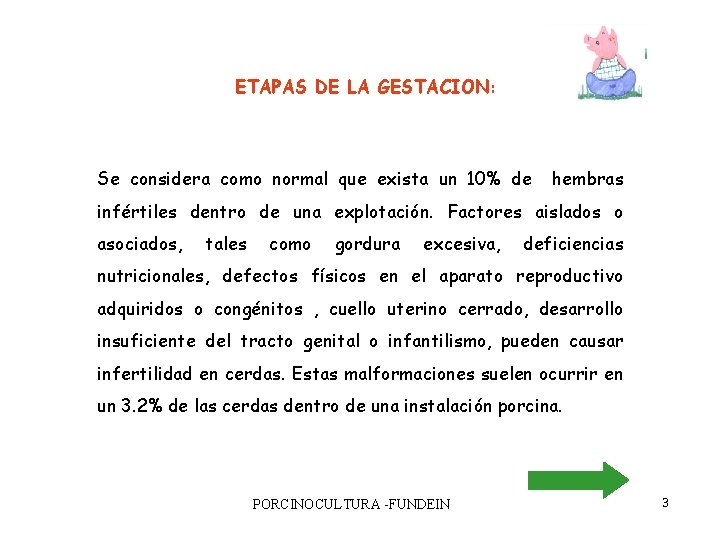 ETAPAS DE LA GESTACION:

Se considera como normal que exista un 10% de hembras infértiles dentro de una explotación. Factores aislados o asociados, tales como gordura excesiva, deficiencias nutricionales, defectos físicos en el aparato reproductivo adquiridos o congénitos , cuello uterino cerrado, desarrollo insuficiente del tracto genital o infantilismo, pueden causar infertilidad en cerdas. Estas malformaciones suelen ocurrir en un 3.2% de las cerdas dentro de una instalación porcina.

PORCINOCULTURA -FUNDEIN

3